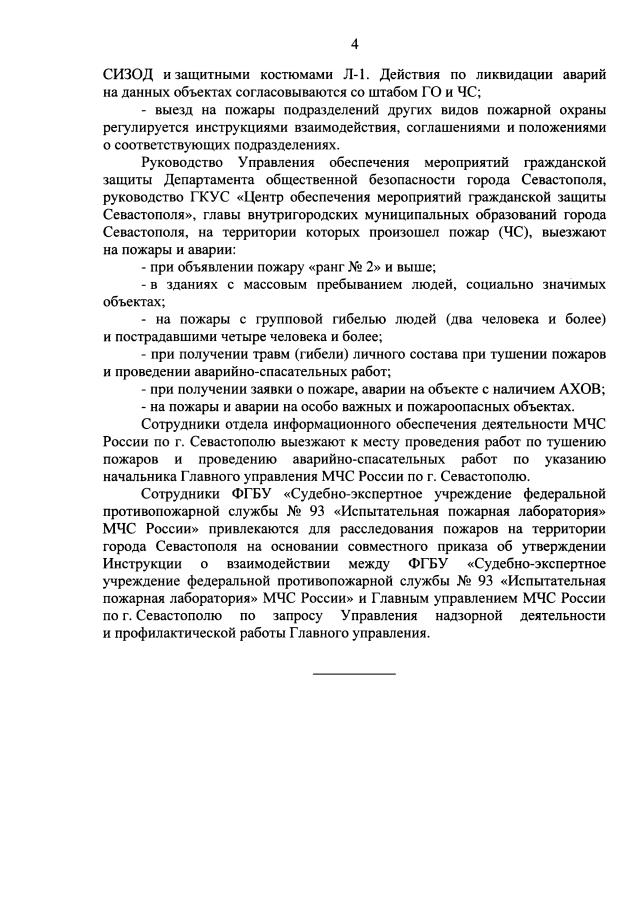 4

СИЗОД и защитными костюмами Л-1. Действия по ликвидации аварий на данных объектах согласовываются со штабом ГО и ЧС;

- выезд на пожары подразделений других видов пожарной охраны регулируется инструкциями взаимодействия, соглашениями и положениями о соответствующих подразделениях.

Руководство Управления обеспечения мероприятий гражданской защиты Департамента общественной безопасности города Севастополя, руководство ГКУС «Центр обеспечения мероприятий гражданской защиты Севастополя», главы внутригородских муниципальных образований города Севастополя, на территории которых произошел пожар (ЧС), выезжают на пожары и аварии:

- при объявлении пожару «ранг № 2» и выше;

- в зданиях с массовым пребыванием людей, социально значимых объектах;

- на пожары с групповой гибелью людей (два человека и более) и пострадавшими четыре человека и более;

- при получении травм (гибели) личного состава при тушении пожаров и проведении аварийно-спасательных работ;

- при получении заявки о пожаре, аварии на объекте с наличием АХОВ;

- на пожары и аварии на особо важных и пожароопасных объектах.

Сотрудники отдела информационного обеспечения деятельности МЧС России по г. Севастополю выезжают к месту проведения работ по тушению пожаров и проведению аварийно-спасательных работ по указанию начальника Главного управления МЧС России по г. Севастополю.

Сотрудники ФГБУ «Судебно-экспертное учреждение федеральной противопожарной службы № 93 «Испытательная пожарная лаборатория» МЧС России» привлекаются для расследования пожаров на территории города Севастополя на основании совместного приказа об утверждении Инструкции о взаимодействии между ФГБУ «Судебно-экспертное учреждение федеральной противопожарной службы № 93 «Испытательная пожарная лаборатория» МЧС России» и Главным управлением МЧС России по г. Севастополю по запросу Управления надзорной деятельности и профилактической работы Главного управления.